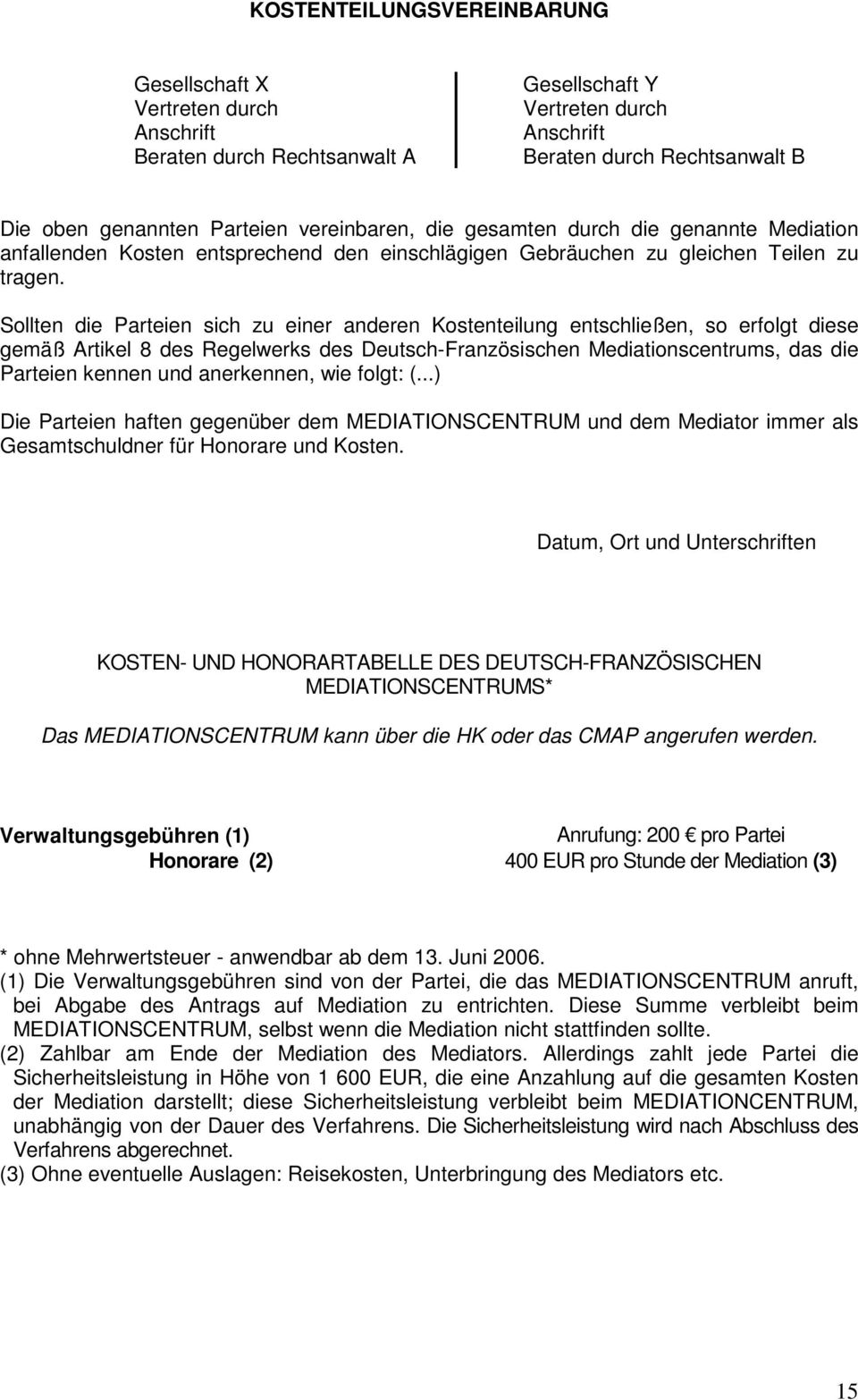 KOSTENTEILUNGSVEREINBARUNG

Gesellschaft X
Vertreten durch
Anschrift
Beraten durch Rechtsanwalt A

Gesellschaft Y
Vertreten durch
Anschrift
Beraten durch Rechtsanwalt B

Die oben genannten Parteien vereinbaren, die gesamten durch die genannte Mediation anfallenden Kosten entsprechend den einschlägigen Gebräuchen zu gleichen Teilen zu tragen.

Sollten die Parteien sich zu einer anderen Kostenteilung entschließen, so erfolgt diese gemäß Artikel 8 des Regelwerks des Deutsch-Französischen Mediationscentrums, das die Parteien kennen und anerkennen, wie folgt: (...)

Die Parteien haften gegenüber dem MEDIATIONSCENTRUM und dem Mediator immer als Gesamtschuldner für Honorare und Kosten.

Datum, Ort und Unterschriften

KOSTEN- UND HONORARTABELLE DES DEUTSCH-FRANZÖSISCHEN MEDIATIONSCENTRUMS*

Das MEDIATIONSCENTRUM kann über die HK oder das CMAP angerufen werden.

| Verwaltungsgebühren (1) | Anrufung: 200 € pro Partei |
|---|---|
| Honorare (2) | 400 EUR pro Stunde der Mediation (3) |

* ohne Mehrwertsteuer - anwendbar ab dem 13. Juni 2006.
(1) Die Verwaltungsgebühren sind von der Partei, die das MEDIATIONSCENTRUM anruft, bei Abgabe des Antrags auf Mediation zu entrichten. Diese Summe verbleibt beim MEDIATIONSCENTRUM, selbst wenn die Mediation nicht stattfinden sollte.
(2) Zahlbar am Ende der Mediation des Mediators. Allerdings zahlt jede Partei die Sicherheitsleistung in Höhe von 1 600 EUR, die eine Anzahlung auf die gesamten Kosten der Mediation darstellt; diese Sicherheitsleistung verbleibt beim MEDIATIONCENTRUM, unabhängig von der Dauer des Verfahrens. Die Sicherheitsleistung wird nach Abschluss des Verfahrens abgerechnet.
(3) Ohne eventuelle Auslagen: Reisekosten, Unterbringung des Mediators etc.

15